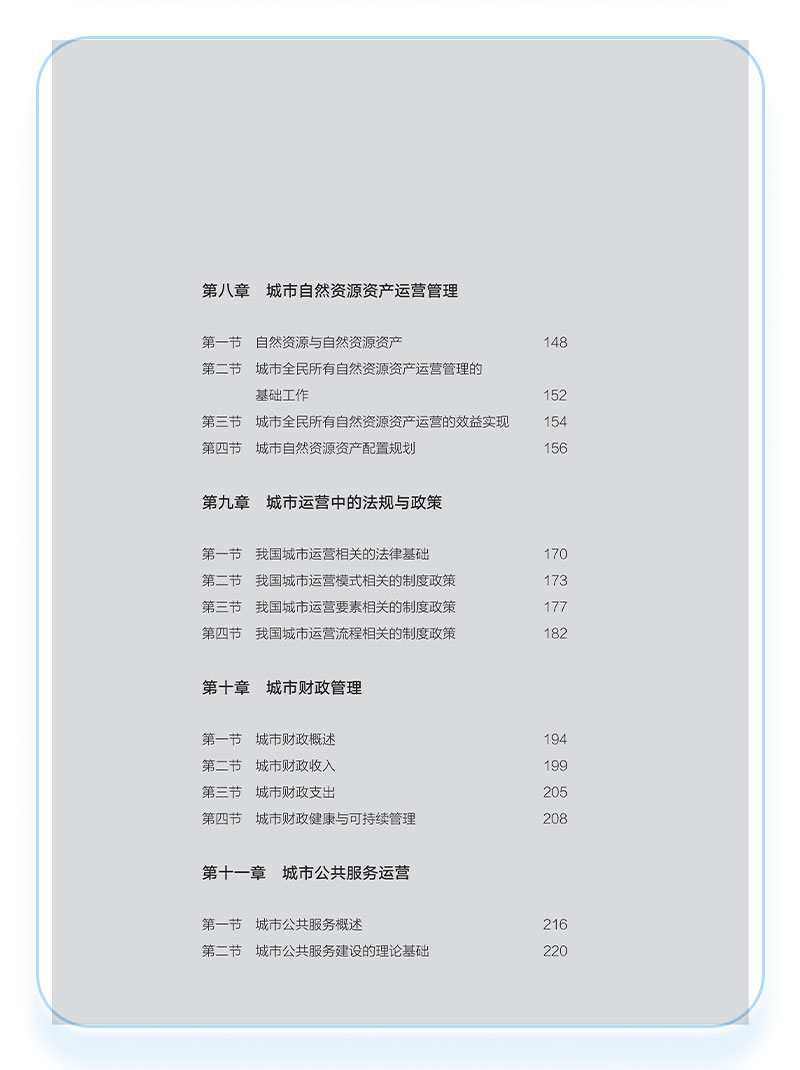 第八章　城市自然资源资产运营管理

第一节　自然资源与自然资源资产　148
第二节　城市全民所有自然资源资产运营管理的基础工作　152
第三节　城市全民所有自然资源资产运营的效益实现　154
第四节　城市自然资源资产配置规划　156

第九章　城市运营中的法规与政策

第一节　我国城市运营相关的法律基础　170
第二节　我国城市运营模式相关的制度政策　173
第三节　我国城市运营要素相关的制度政策　177
第四节　我国城市运营流程相关的制度政策　182

第十章　城市财政管理

第一节　城市财政概述　194
第二节　城市财政收入　199
第三节　城市财政支出　205
第四节　城市财政健康与可持续管理　208

第十一章　城市公共服务运营

第一节　城市公共服务概述　216
第二节　城市公共服务建设的理论基础　220